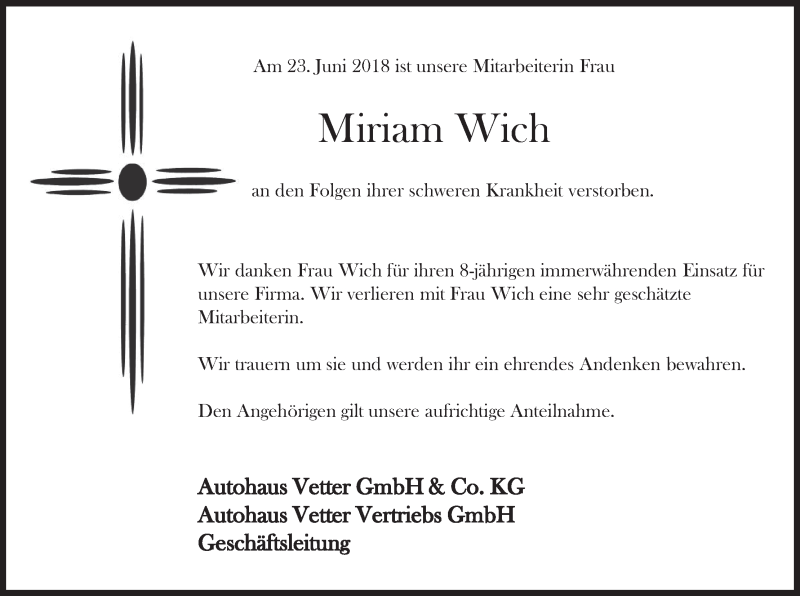 Am 23. Juni 2018 ist unsere Mitarbeiterin Frau

Miriam Wich

an den Folgen ihrer schweren Krankheit verstorben.

Wir danken Frau Wich für ihren 8-jährigen immerwährenden Einsatz für unsere Firma. Wir verlieren mit Frau Wich eine sehr geschätzte Mitarbeiterin.

Wir trauern um sie und werden ihr ein ehrendes Andenken bewahren.

Den Angehörigen gilt unsere aufrichtige Anteilnahme.

Autohaus Vetter GmbH & Co. KG
Autohaus Vetter Vertriebs GmbH
Geschäftsleitung